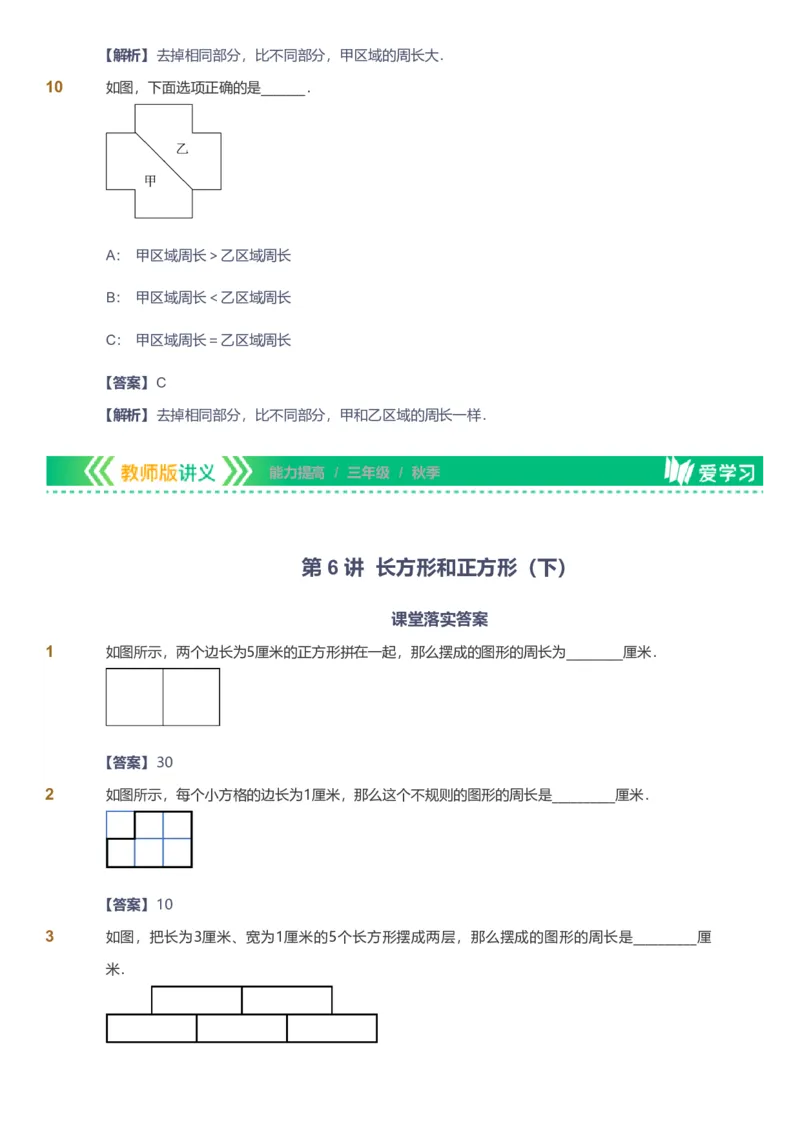 【解析】去掉相同部分，比不同部分，甲区域的周长大.

10 如图，下面选项正确的是______.

乙
甲

A: 甲区域周长 > 乙区域周长

B: 甲区域周长 < 乙区域周长

C: 甲区域周长 = 乙区域周长

【答案】C

【解析】去掉相同部分，比不同部分，甲和乙区域的周长一样.

教师版讲义 能力提高 / 三年级 / 秋季 爱学习

第 6 讲 长方形和正方形（下）

课堂落实答案

1 如图所示，两个边长为5厘米的正方形拼在一起，那么摆成的图形的周长为________厘米.

【答案】30

2 如图所示，每个小方格的边长为1厘米，那么这个不规则的图形的周长是________厘米.

【答案】10

3 如图，把长为3厘米、宽为1厘米的5个长方形摆成两层，那么摆成的图形的周长是________厘米.